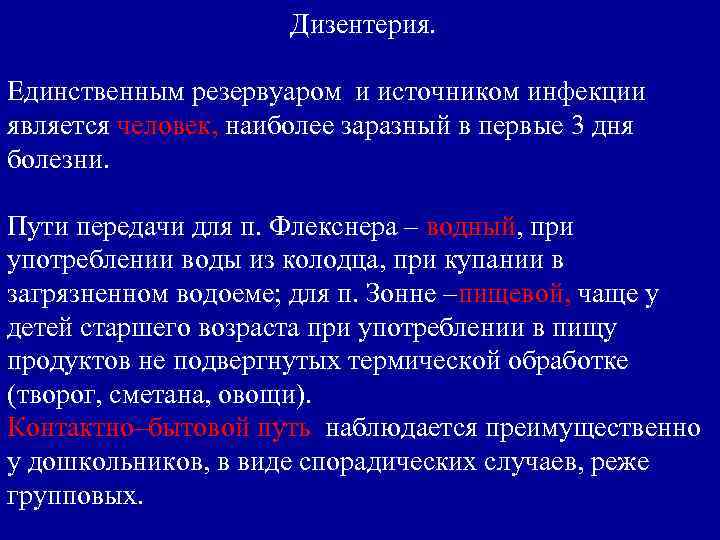 Дизентерия.

Единственным резервуаром и источником инфекции является человек, наиболее заразный в первые 3 дня болезни.

Пути передачи для п. Флекснера – водный, при употреблении воды из колодца, при купании в загрязненном водоеме; для п. Зонне –пищевой, чаще у детей старшего возраста при употреблении в пищу продуктов не подвергнутых термической обработке (творог, сметана, овощи).
Контактно–бытовой путь наблюдается преимущественно у дошкольников, в виде спорадических случаев, реже групповых.